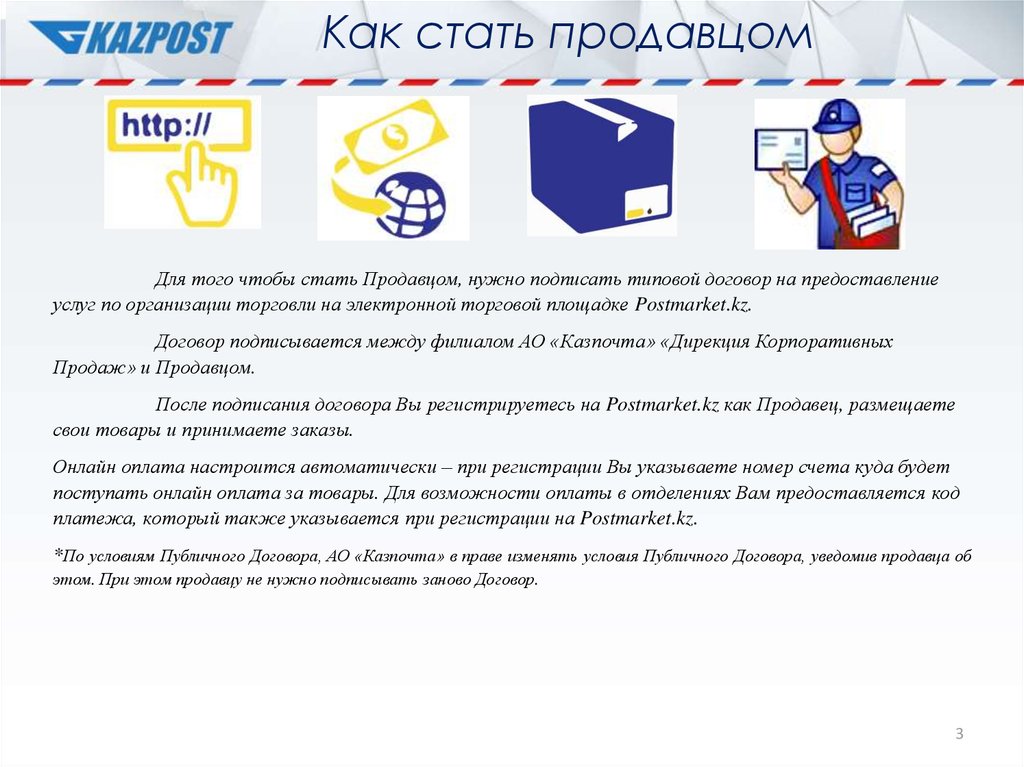 KAZPOST

Как стать продавцом

http://

Для того чтобы стать Продавцом, нужно подписать типовой договор на предоставление услуг по организации торговли на электронной торговой площадке Postmarket.kz.

Договор подписывается между филиалом АО «Казпочта» «Дирекция Корпоративных Продаж» и Продавцом.

После подписания договора Вы регистрируетесь на Postmarket.kz как Продавец, размещаете свои товары и принимаете заказы.

Онлайн оплата настроится автоматически – при регистрации Вы указываете номер счета куда будет поступать онлайн оплата за товары. Для возможности оплаты в отделениях Вам предоставляется код платежа, который также указывается при регистрации на Postmarket.kz.

*По условиям Публичного Договора, АО «Казпочта» в праве изменять условия Публичного Договора, уведомив продавца об этом. При этом продавцу не нужно подписывать заново Договор.

3